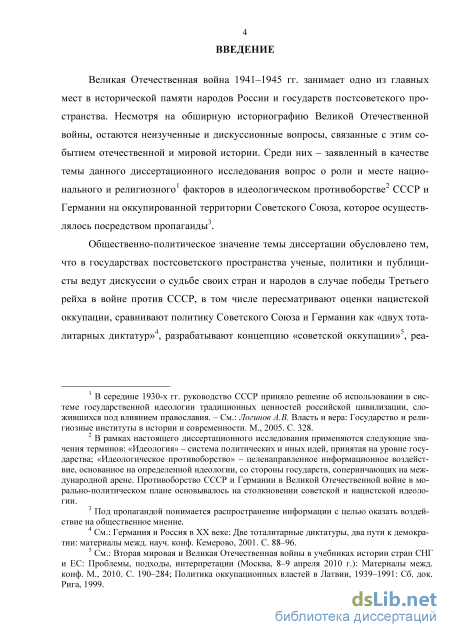 4

ВВЕДЕНИЕ

Великая Отечественная война 1941–1945 гг. занимает одно из главных мест в исторической памяти народов России и государств постсоветского пространства. Несмотря на обширную историографию Великой Отечественной войны, остаются неизученные и дискуссионные вопросы, связанные с этим событием отечественной и мировой истории. Среди них – заявленный в качестве темы данного диссертационного исследования вопрос о роли и месте национального и религиозного$^1$ факторов в идеологическом противоборстве$^2$ СССР и Германии на оккупированной территории Советского Союза, которое осуществлялось посредством пропаганды$^3$.

Общественно-политическое значение темы диссертации обусловлено тем, что в государствах постсоветского пространства ученые, политики и публицисты ведут дискуссии о судьбе своих стран и народов в случае победы Третьего рейха в войне против СССР, в том числе пересматривают оценки нацистской оккупации, сравнивают политику Советского Союза и Германии как «двух тоталитарных диктатур»$^4$, разрабатывают концепцию «советской оккупации»$^5$, реа-

$^1$ В середине 1930-х гг. руководство СССР приняло решение об использовании в системе государственной идеологии традиционных ценностей российской цивилизации, сложившихся под влиянием православия. – См.: Логинов А.В. Власть и вера: Государство и религиозные институты в истории и современности. М., 2005. С. 328.

$^2$ В рамках настоящего диссертационного исследования применяются следующие значения терминов: «Идеология» – система политических и иных идей, принятая на уровне государства; «Идеологическое противоборство» – целенаправленное информационное воздействие, основанное на определенной идеологии, со стороны государств, соперничающих на международной арене. Противоборство СССР и Германии в Великой Отечественной войне в морально-политическом плане основывалось на столкновении советской и нацистской идеологии.

$^3$ Под пропагандой понимается распространение информации с целью оказать воздействие на общественное мнение.

$^4$ См.: Германия и Россия в XX веке: Две тоталитарные диктатуры, два пути к демократии: материалы межд. науч. конф. Кемерово, 2001. С. 88–96.

$^5$ См.: Вторая мировая и Великая Отечественная войны в учебниках истории стран СНГ и ЕС: Проблемы, подходы, интерпретации (Москва, 8–9 апреля 2010 г.): Материалы межд. конф. М., 2010. С. 190–284; Политика оккупационных властей в Латвии, 1939–1991: Сб. док. Рига, 1999.

dsLib.net
библиотека диссертаций